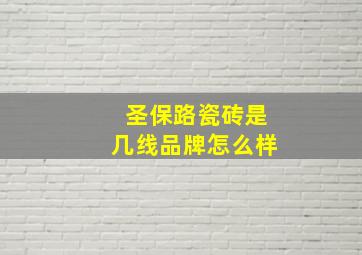 圣保路瓷砖是
几线品牌怎么样